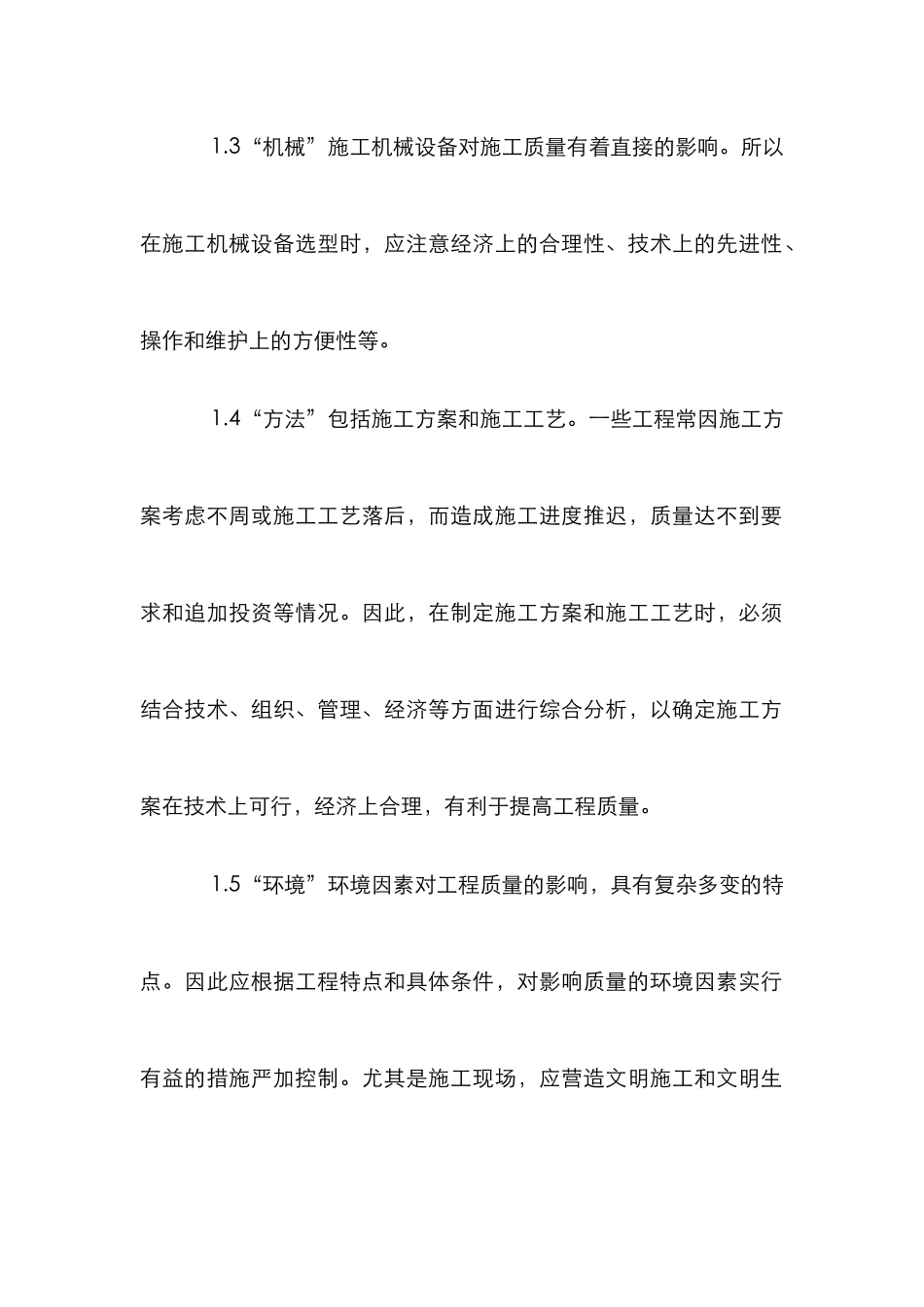 1.3“机械”施工机械设备对施工质量有着直接的影响。所以在施工机械设备选型时，应注意经济上的合理性、技术上的先进性、操作和维护上的方便性等。

1.4“方法”包括施工方案和施工工艺。一些工程常因施工方案考虑不周或施工工艺落后，而造成施工进度推迟，质量达不到要求和追加投资等情况。因此，在制定施工方案和施工工艺时，必须结合技术、组织、管理、经济等方面进行综合分析，以确定施工方案在技术上可行，经济上合理，有利于提高工程质量。

1.5“环境”环境因素对工程质量的影响，具有复杂多变的特点。因此应根据工程特点和具体条件，对影响质量的环境因素实行有益的措施严加控制。尤其是施工现场，应营造文明施工和文明生